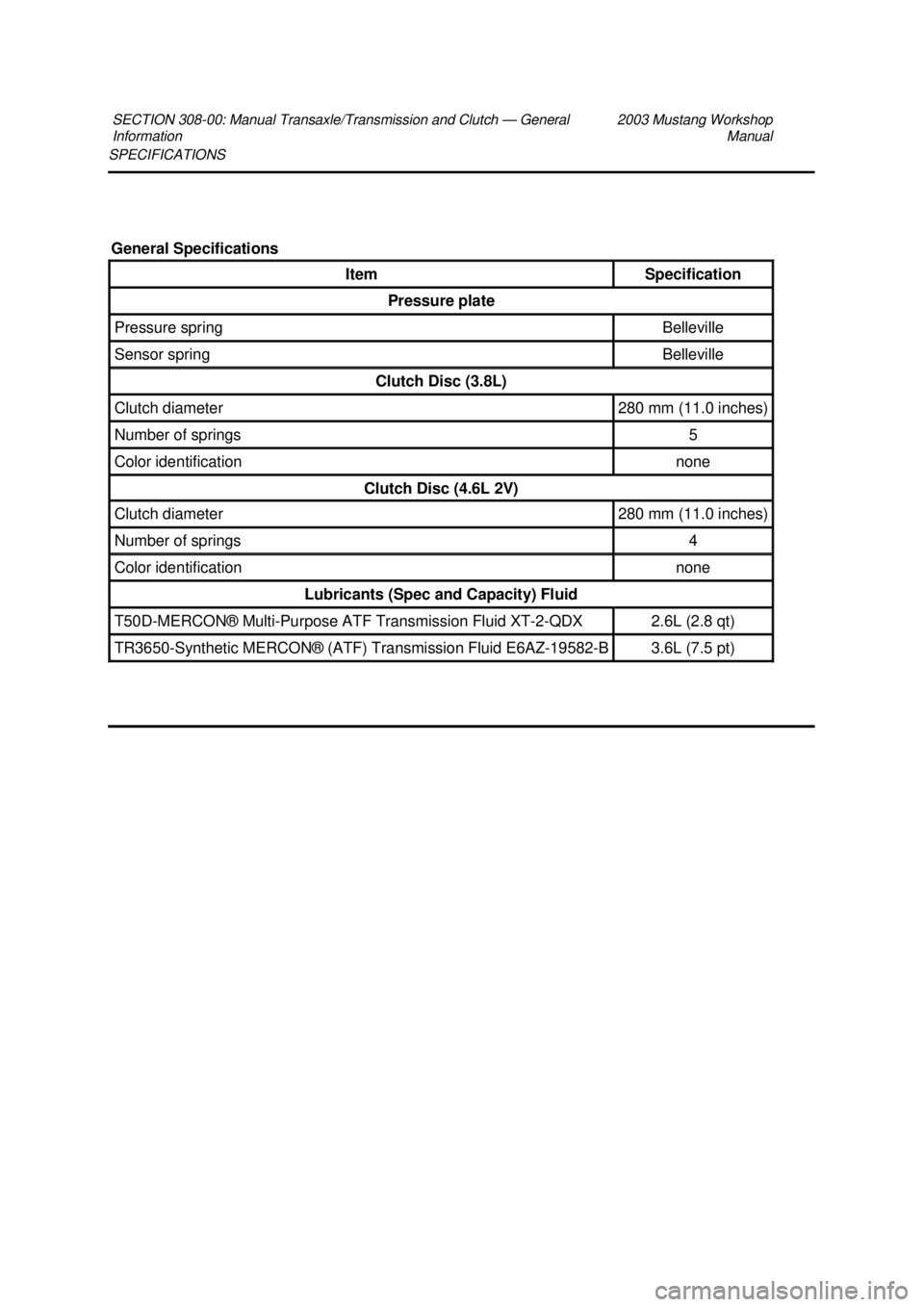 SECTION 308-00: Manual Transaxle/Transmission and Clutch — General Information
2003 Mustang Workshop Manual
SPECIFICATIONS

General Specifications

| Item | Specification |
|---|---|
| Pressure plate | |
| Pressure spring | Belleville |
| Sensor spring | Belleville |
| Clutch Disc (3.8L) | |
| Clutch diameter | 280 mm (11.0 inches) |
| Number of springs | 5 |
| Color identification | none |
| Clutch Disc (4.6L 2V) | |
| Clutch diameter | 280 mm (11.0 inches) |
| Number of springs | 4 |
| Color identification | none |
| Lubricants (Spec and Capacity) Fluid | |
| T50D-MERCON® Multi-Purpose ATF Transmission Fluid XT-2-QDX | 2.6L (2.8 qt) |
| TR3650-Synthetic MERCON® (ATF) Transmission Fluid E6AZ-19582-B | 3.6L (7.5 pt) |

carmanualsonline.info